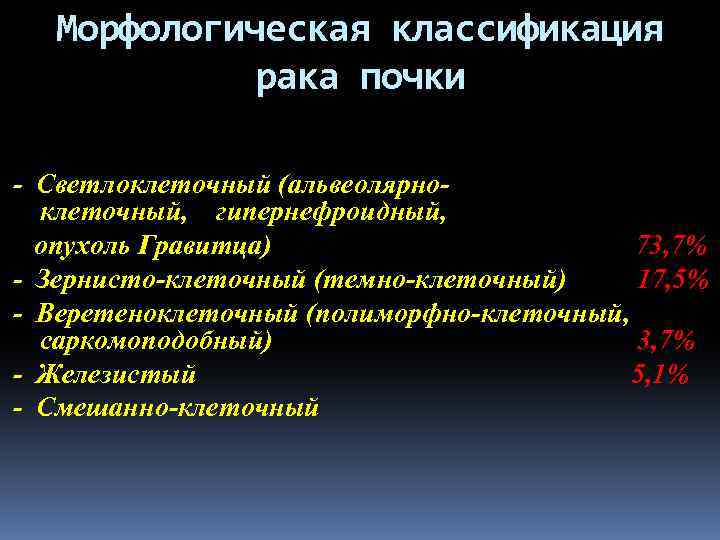 Морфологическая классификация рака почки

- Светлоклеточный (альвеолярно-клеточный, гипернефроидный, опухоль Гравитца) 73,7%
- Зернисто-клеточный (темно-клеточный) 17,5%
- Веретеноклеточный (полиморфно-клеточный, саркомоподобный) 3,7%
- Железистый 5,1%
- Смешанно-клеточный